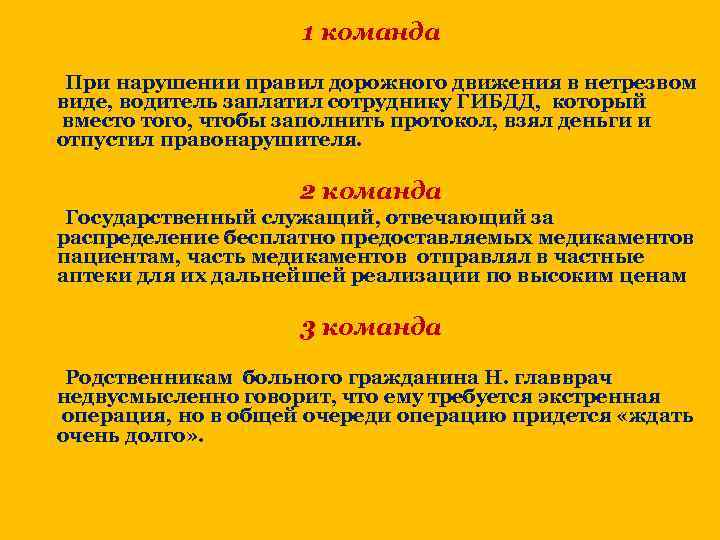 1 команда

При нарушении правил дорожного движения в нетрезвом виде, водитель заплатил сотруднику ГИБДД, который вместо того, чтобы заполнить протокол, взял деньги и отпустил правонарушителя.

2 команда

Государственный служащий, отвечающий за распределение бесплатно предоставляемых медикаментов пациентам, часть медикаментов отправлял в частные аптеки для их дальнейшей реализации по высоким ценам

3 команда

Родственникам больного гражданина Н. главврач недвусмысленно говорит, что ему требуется экстренная операция, но в общей очереди операцию придется «ждать очень долго».